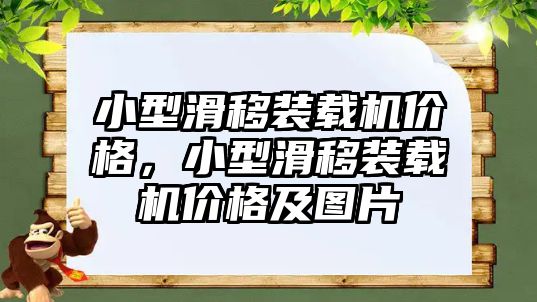 小型滑移装载机价格，小型滑移装载机价格及图片